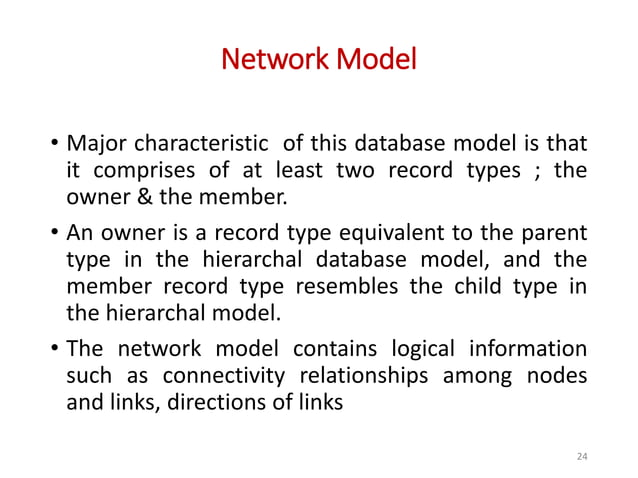 Network Model

• Major characteristic of this database model is that it comprises of at least two record types ; the owner & the member.

• An owner is a record type equivalent to the parent type in the hierarchal database model, and the member record type resembles the child type in the hierarchal model.

• The network model contains logical information such as connectivity relationships among nodes and links, directions of links

24